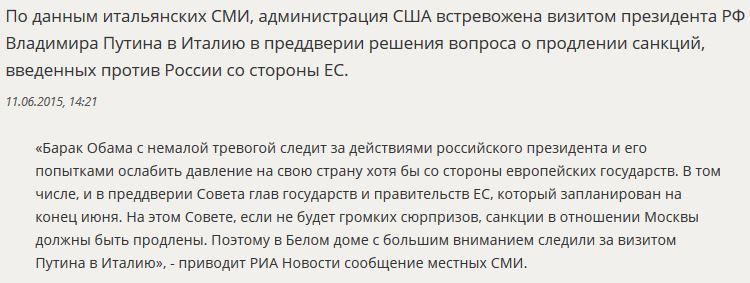 По данным итальянских СМИ, администрация США встревожена визитом президента РФ Владимира Путина в Италию в преддверии решения вопроса о продлении санкций, введенных против России со стороны ЕС.

11.06.2015, 14:21

«Барак Обама с немалой тревогой следит за действиями российского президента и его попытками ослабить давление на свою страну хотя бы со стороны европейских государств. В том числе, и в преддверии Совета глав государств и правительств ЕС, который запланирован на конец июня. На этом Совете, если не будет громких сюрпризов, санкции в отношении Москвы должны быть продлены. Поэтому в Белом доме с большим вниманием следили за визитом Путина в Италию», - приводит РИА Новости сообщение местных СМИ.